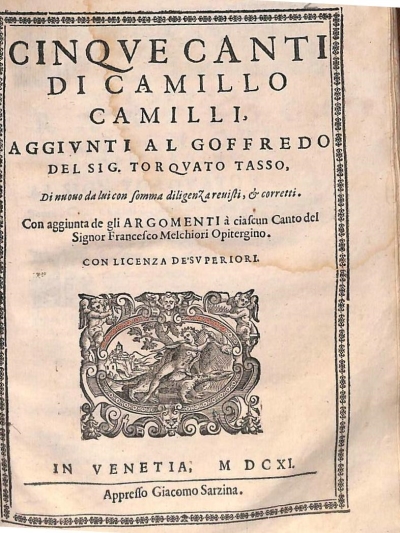 CINQVE CANTI
DI CAMILLO
CAMILLI,
AGGIVNTI AL GOFFREDO
DEL SIG. TORQVATO TASSO,

Di nuouo da lui con somma diligenza reuisti, & corretti.

Con aggiunta de gli ARGOMENTI à ciascun Canto del Signor Francesco Melchiori Opitergino.

CON LICENZA DE'SVPERIORI.

IN VENETIA, M DCXI.

Appresso Giacomo Sarzina.